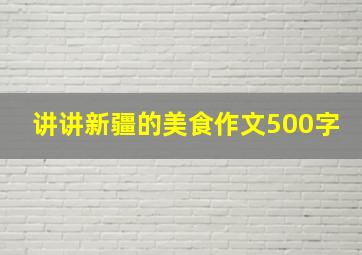 讲讲新疆的美食作文500字